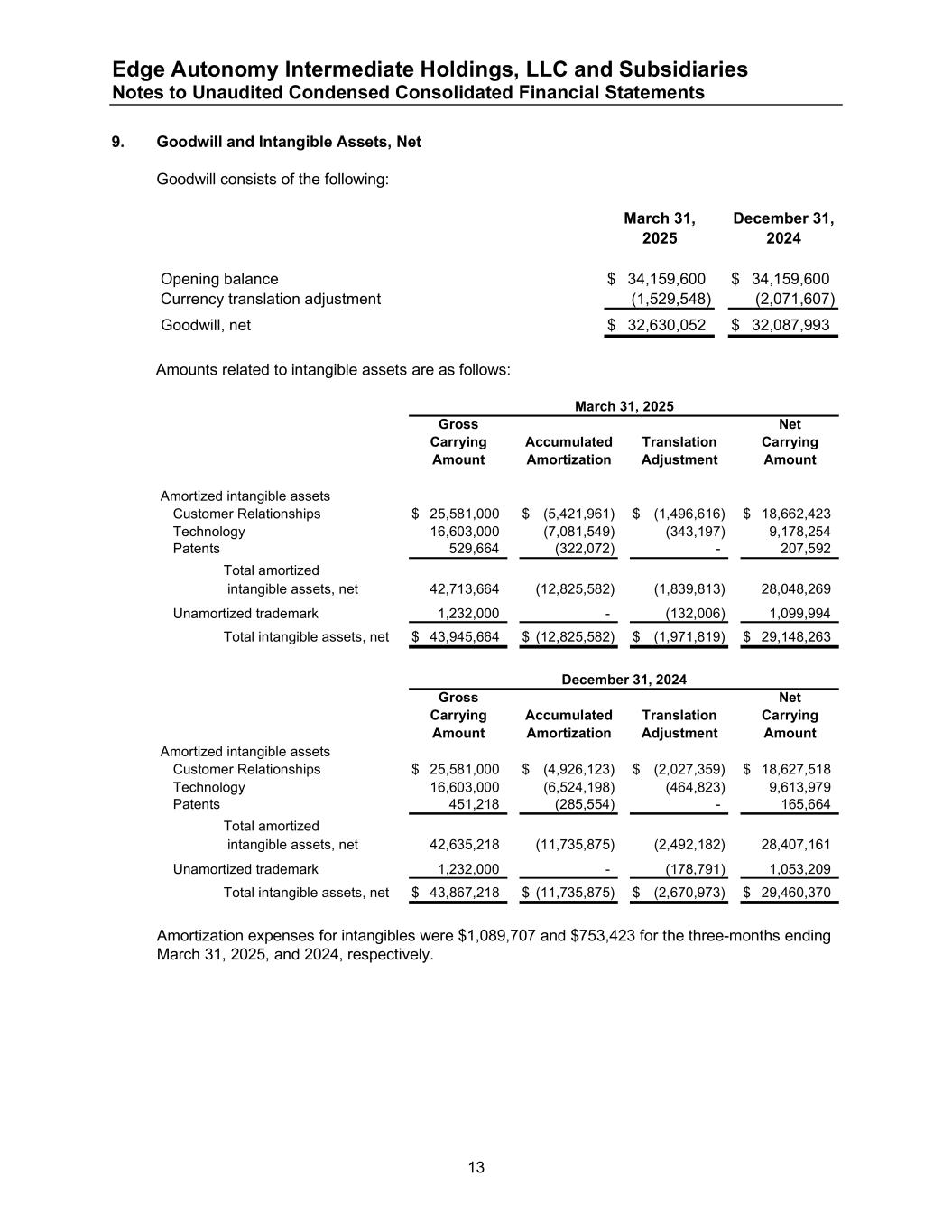 Edge Autonomy Intermediate Holdings, LLC and Subsidiaries
Notes to Unaudited Condensed Consolidated Financial Statements

9. Goodwill and Intangible Assets, Net

Goodwill consists of the following:

| | March 31, 2025 | December 31, 2024 |
|---|---|---|
| Opening balance | $ 34,159,600 | $ 34,159,600 |
| Currency translation adjustment | (1,529,548) | (2,071,607) |
| Goodwill, net | $ 32,630,052 | $ 32,087,993 |

Amounts related to intangible assets are as follows:

March 31, 2025

| | Gross Carrying Amount | Accumulated Amortization | Translation Adjustment | Net Carrying Amount |
|---|---|---|---|---|
| Amortized intangible assets | | | | |
| Customer Relationships | $ 25,581,000 | $ (5,421,961) | $ (1,496,616) | $ 18,662,423 |
| Technology | 16,603,000 | (7,081,549) | (343,197) | 9,178,254 |
| Patents | 529,664 | (322,072) | - | 207,592 |
| Total amortized intangible assets, net | 42,713,664 | (12,825,582) | (1,839,813) | 28,048,269 |
| Unamortized trademark | 1,232,000 | - | (132,006) | 1,099,994 |
| Total intangible assets, net | $ 43,945,664 | $ (12,825,582) | $ (1,971,819) | $ 29,148,263 |

December 31, 2024

| | Gross Carrying Amount | Accumulated Amortization | Translation Adjustment | Net Carrying Amount |
|---|---|---|---|---|
| Amortized intangible assets | | | | |
| Customer Relationships | $ 25,581,000 | $ (4,926,123) | $ (2,027,359) | $ 18,627,518 |
| Technology | 16,603,000 | (6,524,198) | (464,823) | 9,613,979 |
| Patents | 451,218 | (285,554) | - | 165,664 |
| Total amortized intangible assets, net | 42,635,218 | (11,735,875) | (2,492,182) | 28,407,161 |
| Unamortized trademark | 1,232,000 | - | (178,791) | 1,053,209 |
| Total intangible assets, net | $ 43,867,218 | $ (11,735,875) | $ (2,670,973) | $ 29,460,370 |

Amortization expenses for intangibles were $1,089,707 and $753,423 for the three-months ending March 31, 2025, and 2024, respectively.

13